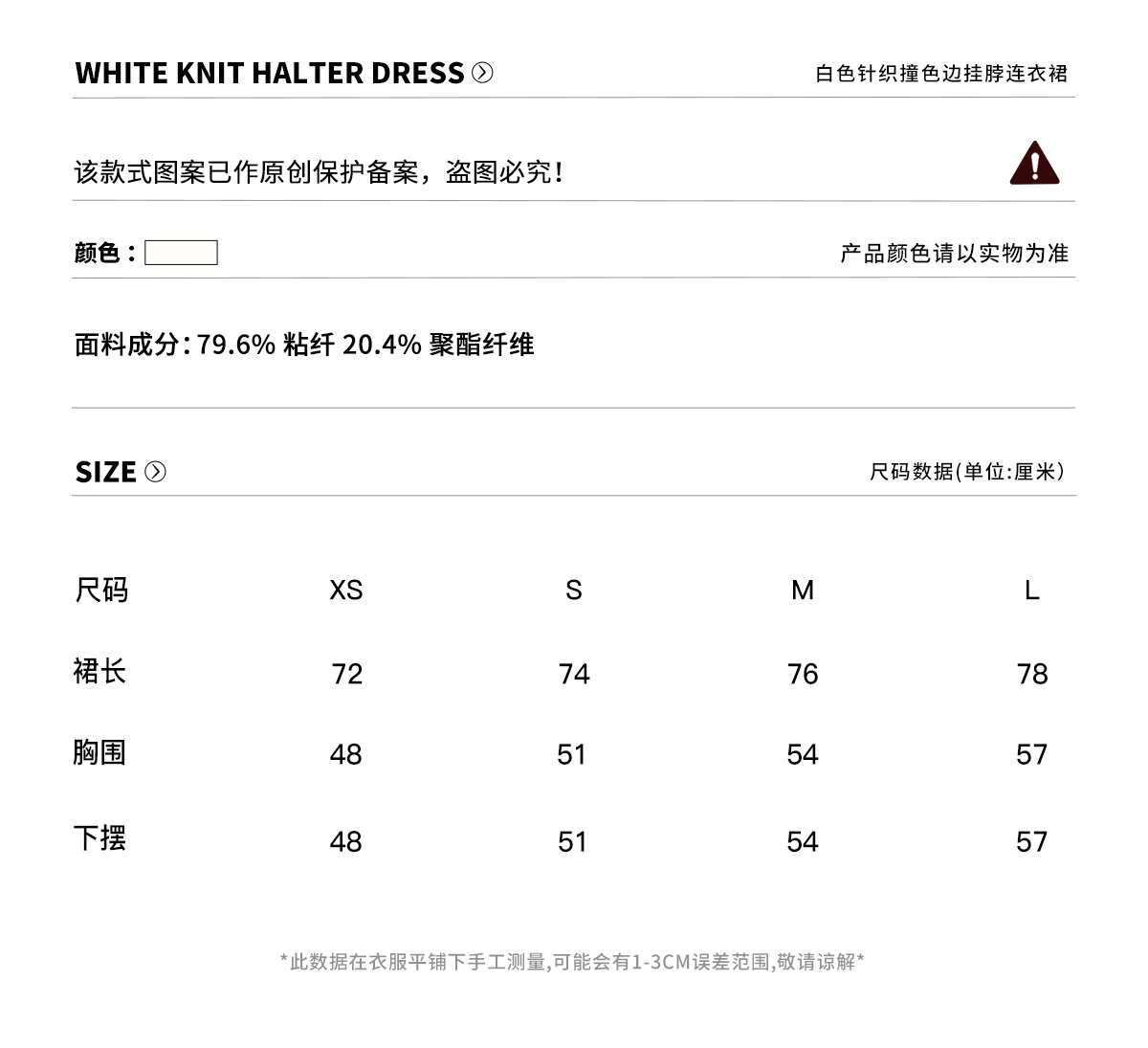 WHITE KNIT HALTER DRESS

白色针织撞色边挂脖连衣裙

该款式图案已作原创保护备案，盗图必究！

颜色：

产品颜色请以实物为准

面料成分：79.6% 粘纤 20.4% 聚酯纤维

SIZE

尺码数据(单位:厘米)

| 尺码 | XS | S | M | L |
|---|---|---|---|---|
| 裙长 | 72 | 74 | 76 | 78 |
| 胸围 | 48 | 51 | 54 | 57 |
| 下摆 | 48 | 51 | 54 | 57 |

*此数据在衣服平铺下手工测量,可能会有1-3CM误差范围,敬请谅解*